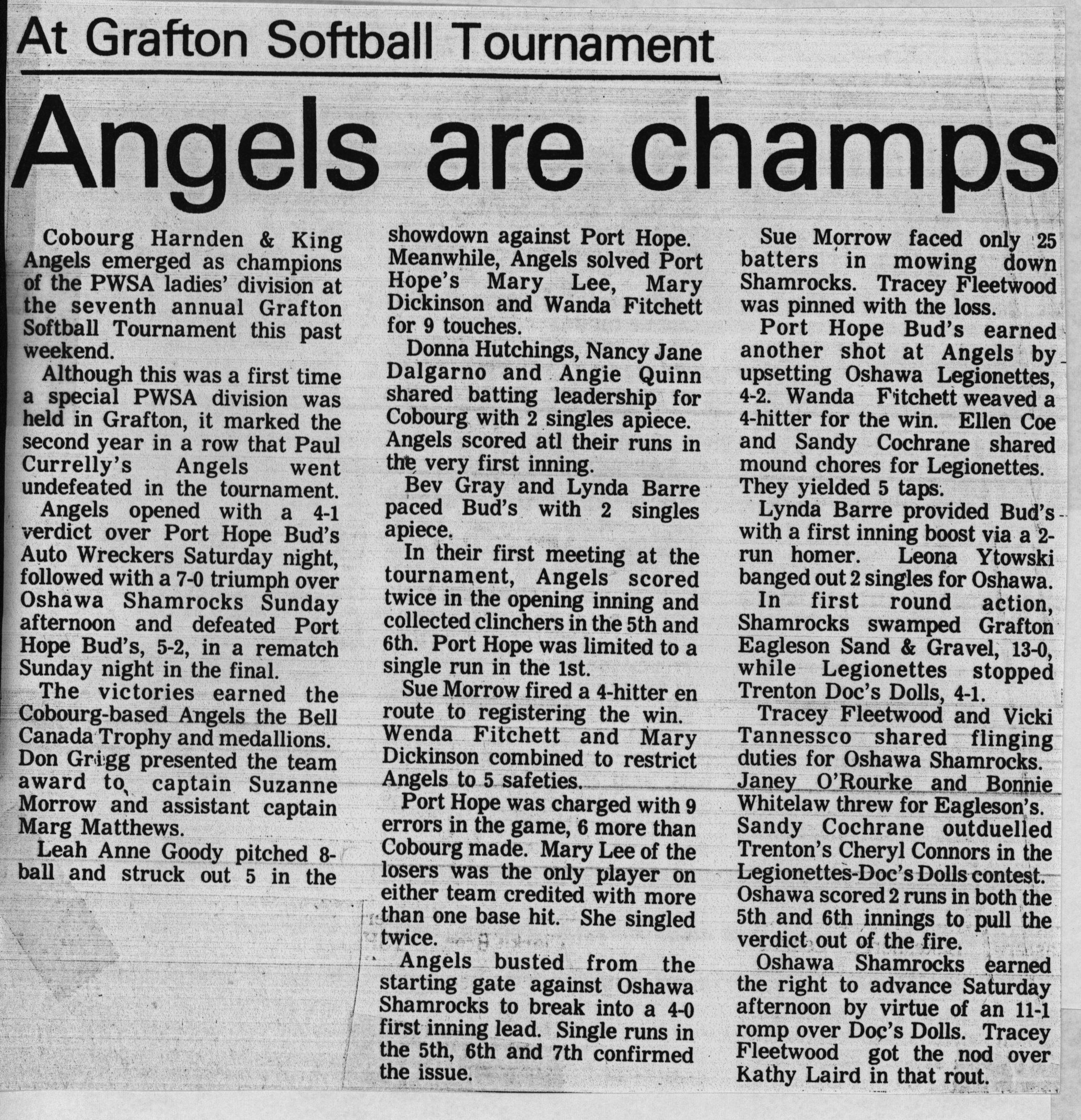 At Grafton Softball Tournament

Angels are champs

Cobourg Harnden & King Angels emerged as champions of the PWSA ladies' division at the seventh annual Grafton Softball Tournament this past weekend.

Although this was a first time a special PWSA division was held in Grafton, it marked the second year in a row that Paul Currelly's Angels went undefeated in the tournament.

Angels opened with a 4-1 verdict over Port Hope Bud's Auto Wreckers Saturday night, followed with a 7-0 triumph over Oshawa Shamrocks Sunday afternoon and defeated Port Hope Bud's, 5-2, in a rematch Sunday night in the final.

The victories earned the Cobourg-based Angels the Bell Canada Trophy and medallions. Don Grigg presented the team award to captain Suzanne Morrow and assistant captain Marg Matthews.

Leah Anne Goody pitched 8-ball and struck out 5 in the showdown against Port Hope. Meanwhile, Angels solved Port Hope's Mary Lee, Mary Dickinson and Wanda Fitchett for 9 touches.

Donna Hutchings, Nancy Jane Dalgarno and Angie Quinn shared batting leadership for Cobourg with 2 singles apiece. Angels scored atl their runs in the very first inning.

Bev Gray and Lynda Barre paced Bud's with 2 singles apiece.

In their first meeting at the tournament, Angels scored twice in the opening inning and collected clinchers in the 5th and 6th. Port Hope was limited to a single run in the 1st.

Sue Morrow fired a 4-hitter en route to registering the win. Wenda Fitchett and Mary Dickinson combined to restrict Angels to 5 safeties.

Port Hope was charged with 9 errors in the game, 6 more than Cobourg made. Mary Lee of the losers was the only player on either team credited with more than one base hit. She singled twice.

Angels busted from the starting gate against Oshawa Shamrocks to break into a 4-0 first inning lead. Single runs in the 5th, 6th and 7th confirmed the issue.

Sue Morrow faced only 25 batters in mowing down Shamrocks. Tracey Fleetwood was pinned with the loss.

Port Hope Bud's earned another shot at Angels by upsetting Oshawa Legionettes, 4-2. Wanda Fitchett weaved a 4-hitter for the win. Ellen Coe and Sandy Cochrane shared mound chores for Legionettes. They yielded 5 taps.

Lynda Barre provided Bud's with a first inning boost via a 2-run homer. Leona Ytowski banged out 2 singles for Oshawa.

In first round action, Shamrocks swamped Grafton Eagleson Sand & Gravel, 13-0, while Legionettes stopped Trenton Doc's Dolls, 4-1.

Tracey Fleetwood and Vicki Tannessco shared flinging duties for Oshawa Shamrocks. Janey O'Rourke and Bonnie Whitelaw threw for Eagleson's. Sandy Cochrane outduelled Trenton's Cheryl Connors in the Legionettes-Doc's Dolls contest. Oshawa scored 2 runs in both the 5th and 6th innings to pull the verdict out of the fire.

Oshawa Shamrocks earned the right to advance Saturday afternoon by virtue of an 11-1 romp over Doc's Dolls. Tracey Fleetwood got the nod over Kathy Laird in that rout.